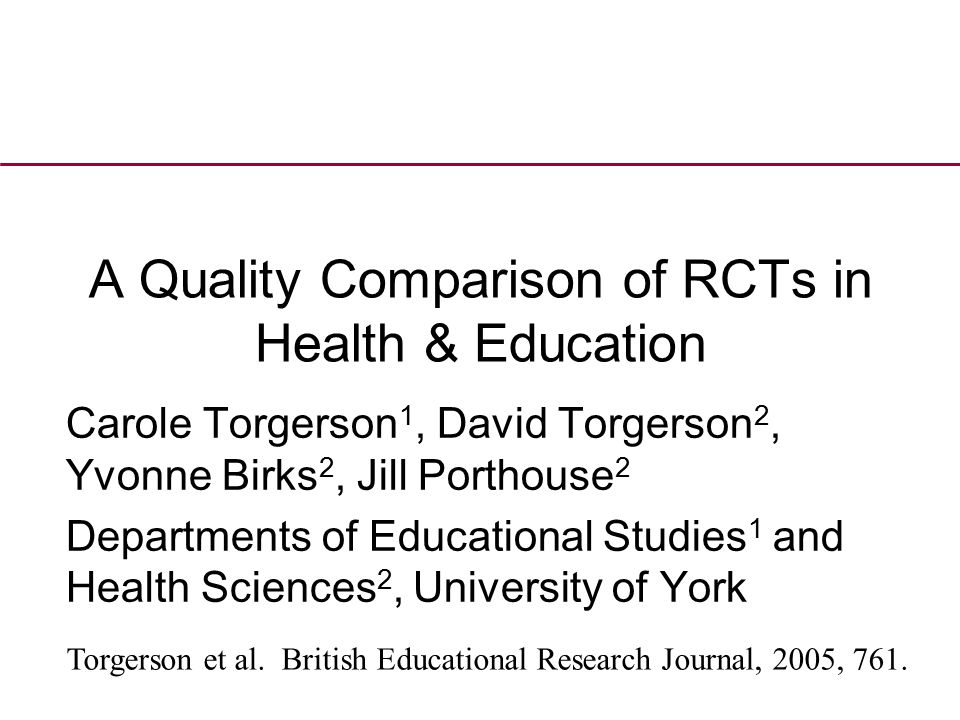 A Quality Comparison of RCTs in Health & Education

Carole Torgerson$^1$, David Torgerson$^2$, Yvonne Birks$^2$, Jill Porthouse$^2$

Departments of Educational Studies$^1$ and Health Sciences$^2$, University of York

Torgerson et al. British Educational Research Journal, 2005, 761.